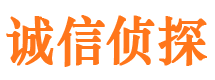 诚信侦探